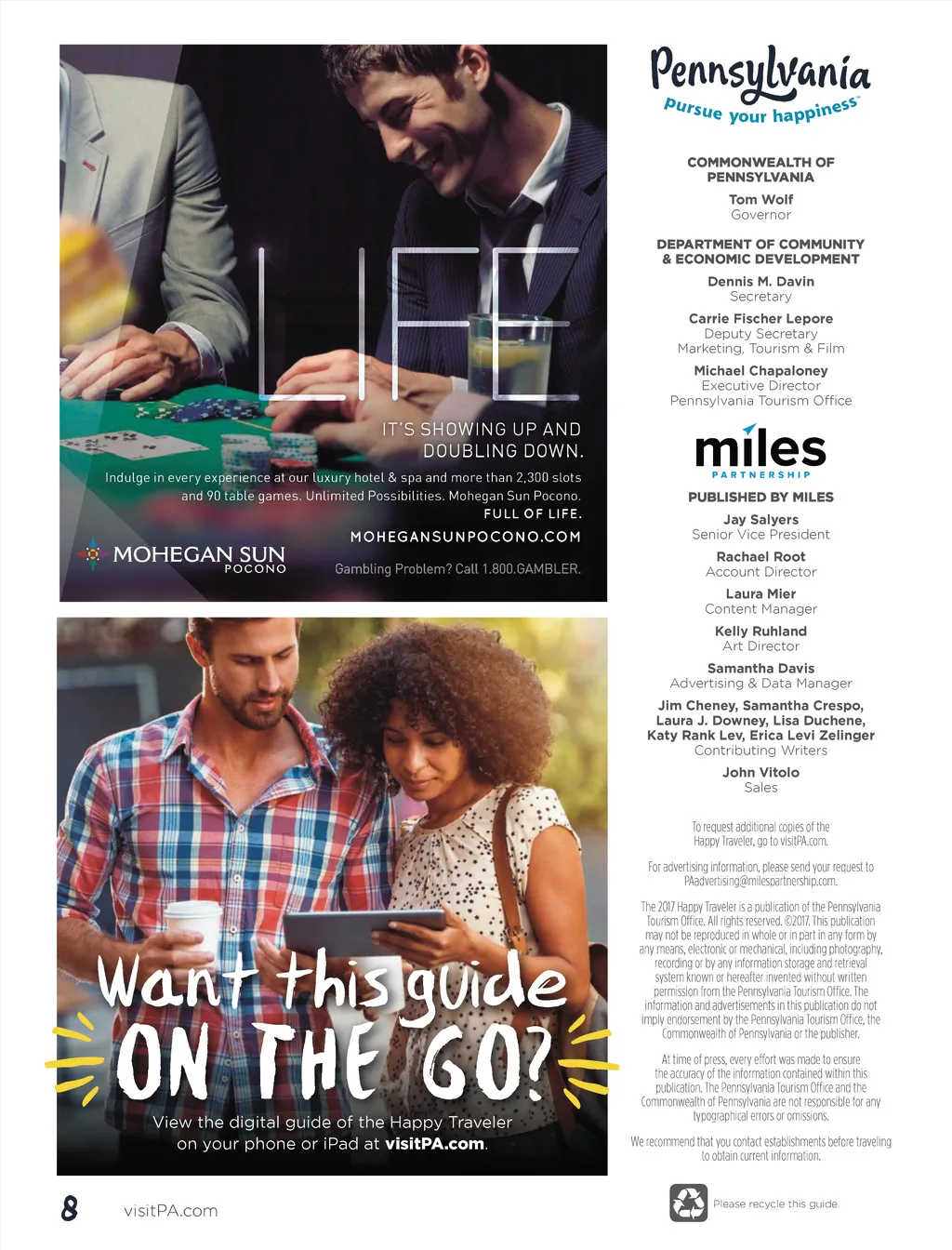 LIFE

IT'S SHOWING UP AND DOUBLING DOWN.

Indulge in every experience at our luxury hotel & spa and more than 2,300 slots and 90 table games. Unlimited Possibilities. Mohegan Sun Pocono. FULL OF LIFE.

MOHEGANSUNPOCONO.COM

MOHEGAN SUN
POCONO

Gambling Problem? Call 1.800.GAMBLER.

Want this guide
ON THE GO?

View the digital guide of the Happy Traveler on your phone or iPad at visitPA.com.

Pennsylvania
pursue your happiness™

COMMONWEALTH OF PENNSYLVANIA

Tom Wolf
Governor

DEPARTMENT OF COMMUNITY & ECONOMIC DEVELOPMENT

Dennis M. Davin
Secretary

Carrie Fischer Lepore
Deputy Secretary
Marketing, Tourism & Film

Michael Chapaloney
Executive Director
Pennsylvania Tourism Office

miles
PARTNERSHIP

PUBLISHED BY MILES

Jay Salyers
Senior Vice President

Rachael Root
Account Director

Laura Mier
Content Manager

Kelly Ruhland
Art Director

Samantha Davis
Advertising & Data Manager

Jim Cheney, Samantha Crespo, Laura J. Downey, Lisa Duchene, Katy Rank Lev, Erica Levi Zelinger
Contributing Writers

John Vitolo
Sales

To request additional copies of the Happy Traveler, go to visitPA.com.

For advertising information, please send your request to PAadvertising@milespartnership.com.

The 2017 Happy Traveler is a publication of the Pennsylvania Tourism Office. All rights reserved. ©2017. This publication may not be reproduced in whole or in part in any form by any means, electronic or mechanical, including photography, recording or by any information storage and retrieval system known or hereafter invented without written permission from the Pennsylvania Tourism Office. The information and advertisements in this publication do not imply endorsement by the Pennsylvania Tourism Office, the Commonwealth of Pennsylvania or the publisher.

At time of press, every effort was made to ensure the accuracy of the information contained within this publication. The Pennsylvania Tourism Office and the Commonwealth of Pennsylvania are not responsible for any typographical errors or omissions.

We recommend that you contact establishments before traveling to obtain current information.

8 visitPA.com

Please recycle this guide